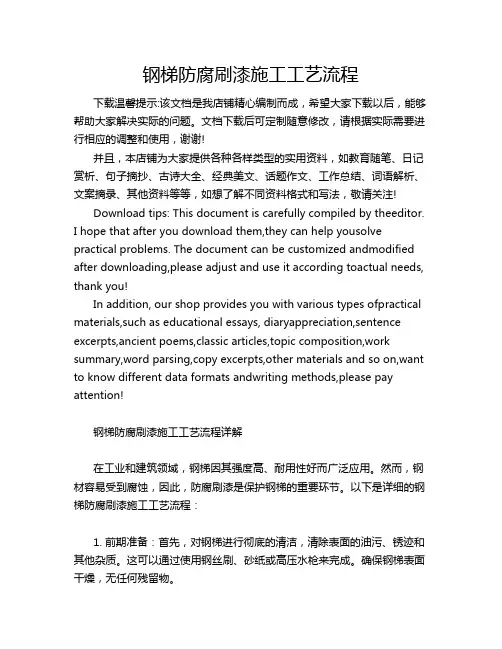 钢梯防腐刷漆施工工艺流程

下载温馨提示:该文档是我店铺精心编制而成，希望大家下载以后，能够帮助大家解决实际的问题。文档下载后可定制随意修改，请根据实际需要进行相应的调整和使用，谢谢!

并且，本店铺为大家提供各种各样类型的实用资料，如教育随笔、日记赏析、句子摘抄、古诗大全、经典美文、话题作文、工作总结、词语解析、文案摘录、其他资料等等，如想了解不同资料格式和写法，敬请关注!

Download tips: This document is carefully compiled by theeditor. I hope that after you download them,they can help yousolve practical problems. The document can be customized andmodified after downloading,please adjust and use it according toactual needs, thank you!

In addition, our shop provides you with various types ofpractical materials,such as educational essays, diaryappreciation,sentence excerpts,ancient poems,classic articles,topic composition,work summary,word parsing,copy excerpts,other materials and so on,want to know different data formats andwriting methods,please pay attention!

钢梯防腐刷漆施工工艺流程详解

在工业和建筑领域，钢梯因其强度高、耐用性好而广泛应用。然而，钢材容易受到腐蚀，因此，防腐刷漆是保护钢梯的重要环节。以下是详细的钢梯防腐刷漆施工工艺流程：

1. 前期准备：首先，对钢梯进行彻底的清洁，清除表面的油污、锈迹和其他杂质。这可以通过使用钢丝刷、砂纸或高压水枪来完成。确保钢梯表面干燥，无任何残留物。